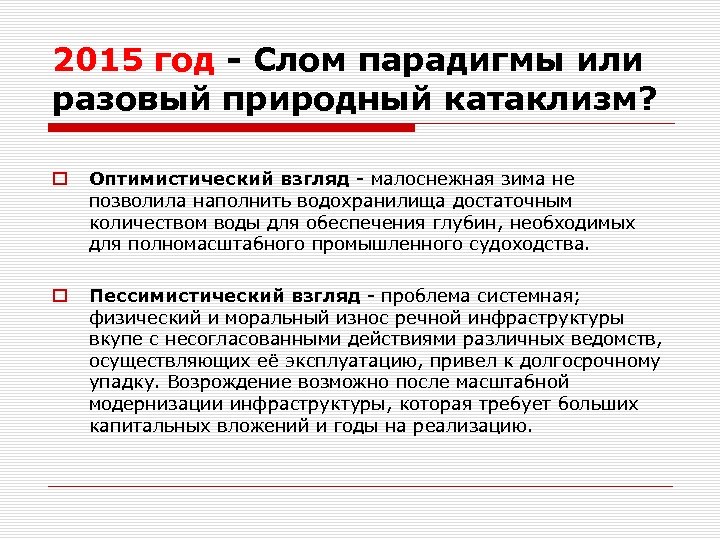 2015 год - Слом парадигмы или разовый природный катаклизм?

Оптимистический взгляд - малоснежная зима не позволила наполнить водохранилища достаточным количеством воды для обеспечения глубин, необходимых для полномасштабного промышленного судоходства.

Пессимистический взгляд - проблема системная; физический и моральный износ речной инфраструктуры вкупе с несогласованными действиями различных ведомств, осуществляющих её эксплуатацию, привел к долгосрочному упадку. Возрождение возможно после масштабной модернизации инфраструктуры, которая требует больших капитальных вложений и годы на реализацию.